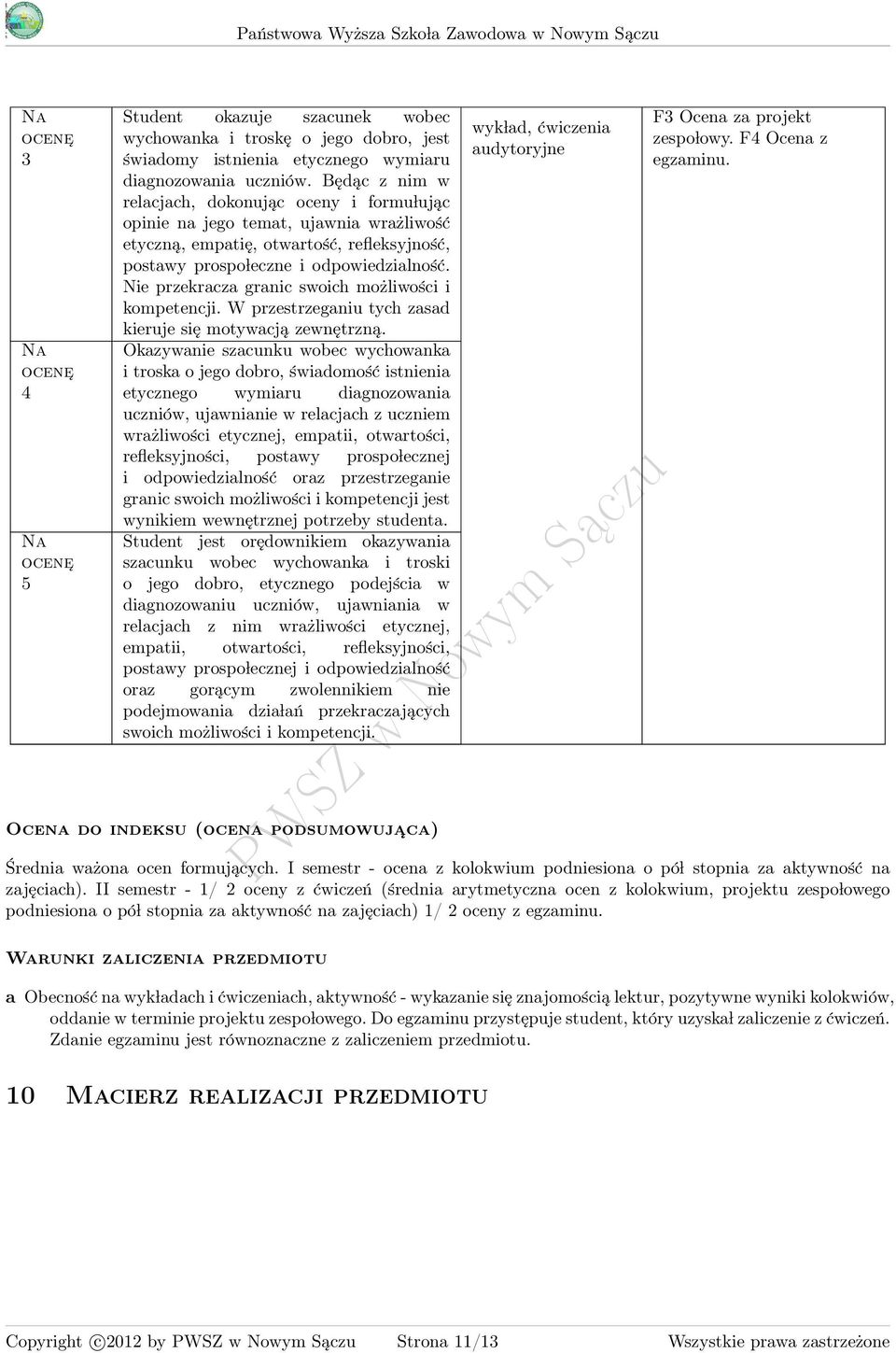 Państwowa Wyższa Szkoła Zawodowa w Nowym Sączu

| | | | |
|---|---|---|---|
| Na ocenę 3 | Student okazuje szacunek wobec wychowanka i troskę o jego dobro, jest świadomy istnienia etycznego wymiaru diagnozowania uczniów. Będąc z nim w relacjach, dokonując oceny i formułując opinie na jego temat, ujawnia wrażliwość etyczną, empatię, otwartość, refleksyjność, postawy prospołeczne i odpowiedzialność. Nie przekracza granic swoich możliwości i kompetencji. W przestrzeganiu tych zasad kieruje się motywacją zewnętrzną. | wykład, ćwiczenia audytoryjne | F3 Ocena za projekt zespołowy. F4 Ocena z egzaminu. |
| Na ocenę 4 | Okazywanie szacunku wobec wychowanka i troska o jego dobro, świadomość istnienia etycznego wymiaru diagnozowania uczniów, ujawnianie w relacjach z uczniem wrażliwości etycznej, empatii, otwartości, refleksyjności, postawy prospołecznej i odpowiedzialność oraz przestrzeganie granic swoich możliwości i kompetencji jest wynikiem wewnętrznej potrzeby studenta. | | |
| Na ocenę 5 | Student jest orędownikiem okazywania szacunku wobec wychowanka i troski o jego dobro, etycznego podejścia w diagnozowaniu uczniów, ujawniania w relacjach z nim wrażliwości etycznej, empatii, otwartości, refleksyjności, postawy prospołecznej i odpowiedzialność oraz gorącym zwolennikiem nie podejmowania działań przekraczających swoich możliwości i kompetencji. | | |

PWSZ w Nowym Sączu

Ocena do indeksu (ocena podsumowująca)

Średnia ważona ocen formujących. I semestr - ocena z kolokwium podniesiona o pół stopnia za aktywność na zajęciach). II semestr - 1/ 2 oceny z ćwiczeń (średnia arytmetyczna ocen z kolokwium, projektu zespołowego podniesiona o pół stopnia za aktywność na zajęciach) 1/ 2 oceny z egzaminu.

Warunki zaliczenia przedmiotu

a Obecność na wykładach i ćwiczeniach, aktywność - wykazanie się znajomością lektur, pozytywne wyniki kolokwiów, oddanie w terminie projektu zespołowego. Do egzaminu przystępuje student, który uzyskał zaliczenie z ćwiczeń. Zdanie egzaminu jest równoznaczne z zaliczeniem przedmiotu.

10 Macierz realizacji przedmiotu

Copyright ©2012 by PWSZ w Nowym Sączu Strona 11/13 Wszystkie prawa zastrzeżone